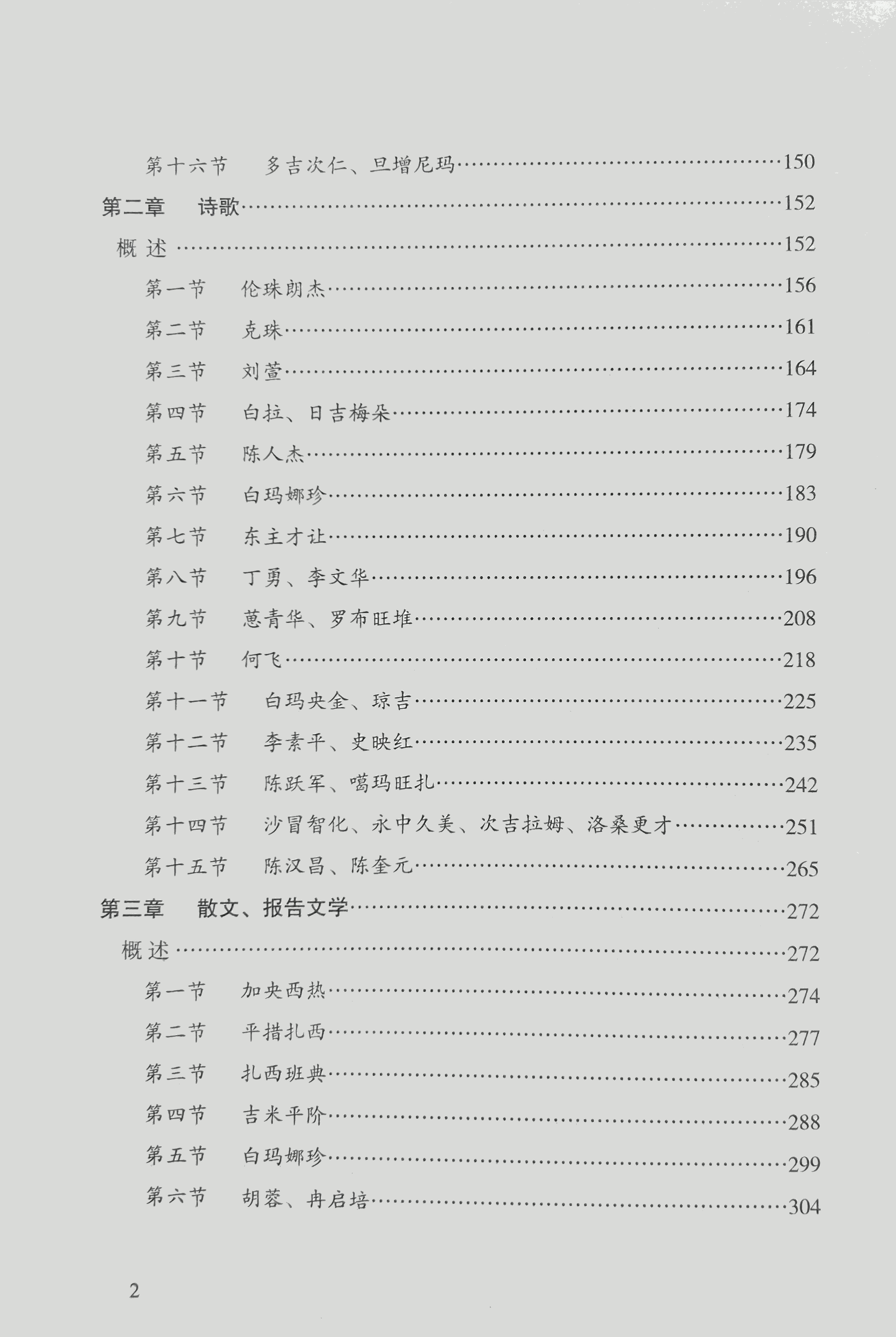 第十六节　多吉次仁、旦增尼玛……150

第二章　诗歌……152

概 述……152

第一节　伦珠朗杰……156

第二节　克珠……161

第三节　刘萱……164

第四节　白拉、日吉梅朵……174

第五节　陈人杰……179

第六节　白玛娜珍……183

第七节　东主才让……190

第八节　丁勇、李文华……196

第九节　蒽青华、罗布旺堆……208

第十节　何飞……218

第十一节　白玛央金、琼吉……225

第十二节　李素平、史映红……235

第十三节　陈跃军、噶玛旺扎……242

第十四节　沙冒智化、永中久美、次吉拉姆、洛桑更才……251

第十五节　陈汉昌、陈奎元……265

第三章　散文、报告文学……272

概 述……272

第一节　加央西热……274

第二节　平措扎西……277

第三节　扎西班典……285

第四节　吉米平阶……288

第五节　白玛娜珍……299

第六节　胡蓉、冉启培……304

2